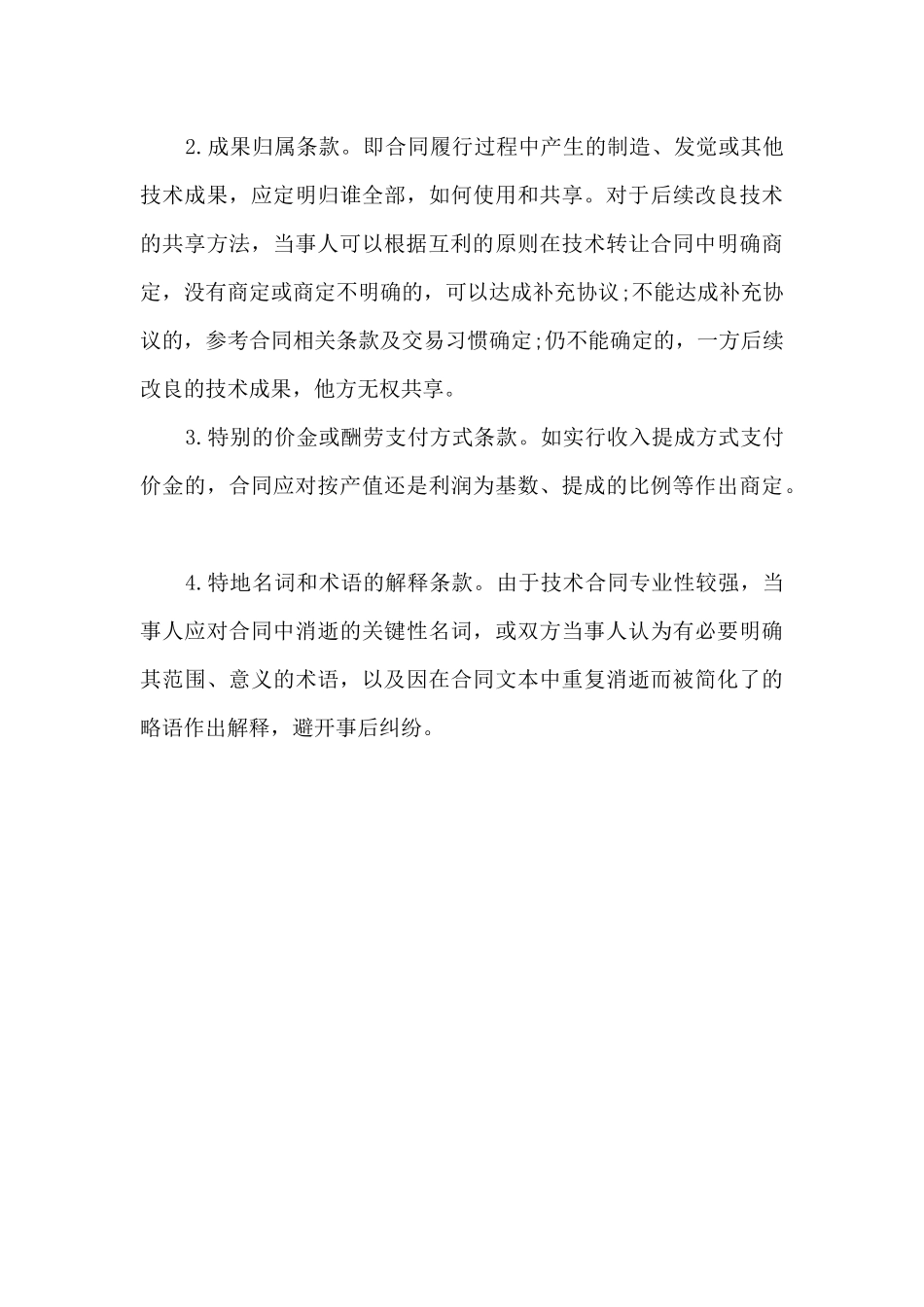 2.成果归属条款。即合同履行过程中产生的制造、发觉或其他技术成果，应定明归谁全部，如何使用和共享。对于后续改良技术的共享方法，当事人可以根据互利的原则在技术转让合同中明确商定，没有商定或商定不明确的，可以达成补充协议;不能达成补充协议的，参考合同相关条款及交易习惯确定;仍不能确定的，一方后续改良的技术成果，他方无权共享。

3.特别的价金或酬劳支付方式条款。如实行收入提成方式支付价金的，合同应对按产值还是利润为基数、提成的比例等作出商定。

4.特地名词和术语的解释条款。由于技术合同专业性较强，当事人应对合同中消逝的关键性名词，或双方当事人认为有必要明确其范围、意义的术语，以及因在合同文本中重复消逝而被简化了的略语作出解释，避开事后纠纷。